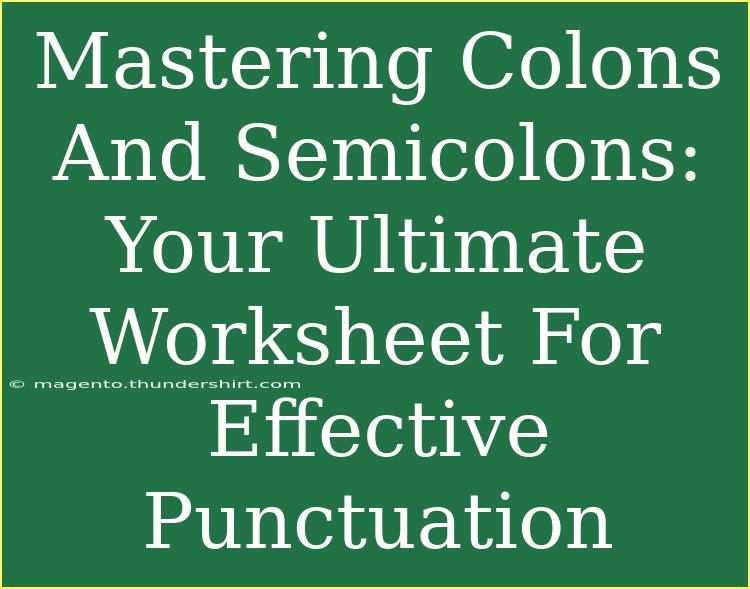 Mastering Colons And Semicolons: Your Ultimate Worksheet For Effective Punctuation

© magento.thundershirt.com